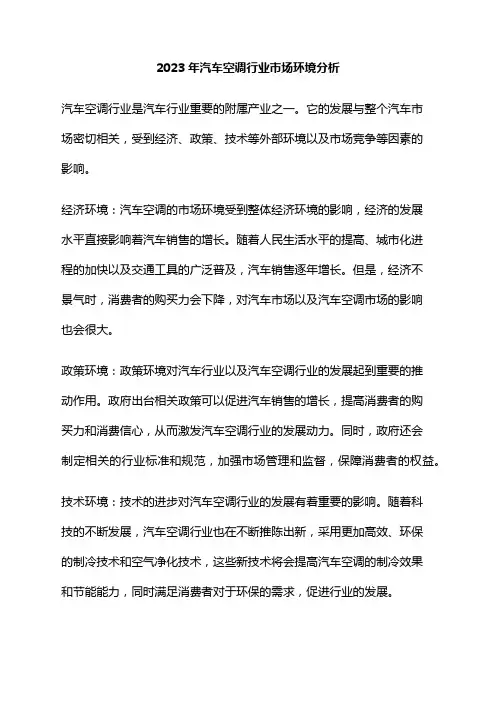 2023年汽车空调行业市场环境分析

汽车空调行业是汽车行业重要的附属产业之一。它的发展与整个汽车市场密切相关，受到经济、政策、技术等外部环境以及市场竞争等因素的影响。

经济环境：汽车空调的市场环境受到整体经济环境的影响，经济的发展水平直接影响着汽车销售的增长。随着人民生活水平的提高、城市化进程的加快以及交通工具的广泛普及，汽车销售逐年增长。但是，经济不景气时，消费者的购买力会下降，对汽车市场以及汽车空调市场的影响也会很大。

政策环境：政策环境对汽车行业以及汽车空调行业的发展起到重要的推动作用。政府出台相关政策可以促进汽车销售的增长，提高消费者的购买力和消费信心，从而激发汽车空调行业的发展动力。同时，政府还会制定相关的行业标准和规范，加强市场管理和监督，保障消费者的权益。

技术环境：技术的进步对汽车空调行业的发展有着重要的影响。随着科技的不断发展，汽车空调行业也在不断推陈出新，采用更加高效、环保的制冷技术和空气净化技术，这些新技术将会提高汽车空调的制冷效果和节能能力，同时满足消费者对于环保的需求，促进行业的发展。